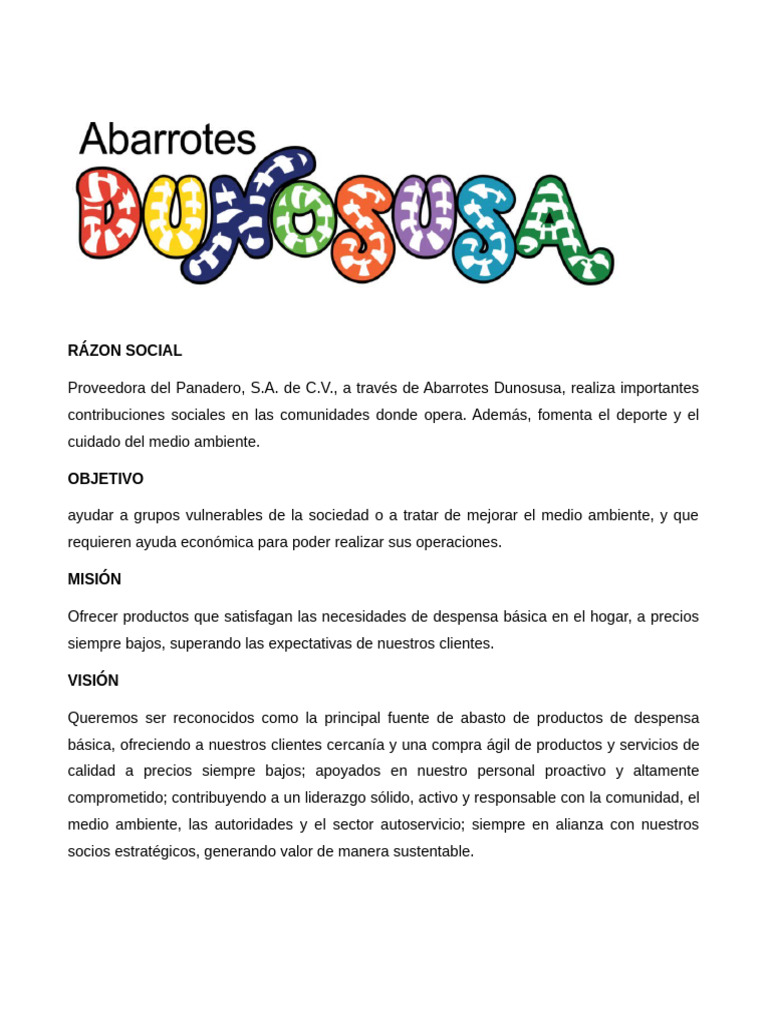 Abarrotes
DUNOSUSA

RÁZON SOCIAL

Proveedora del Panadero, S.A. de C.V., a través de Abarrotes Dunosusa, realiza importantes contribuciones sociales en las comunidades donde opera. Además, fomenta el deporte y el cuidado del medio ambiente.

OBJETIVO

ayudar a grupos vulnerables de la sociedad o a tratar de mejorar el medio ambiente, y que requieren ayuda económica para poder realizar sus operaciones.

MISIÓN

Ofrecer productos que satisfagan las necesidades de despensa básica en el hogar, a precios siempre bajos, superando las expectativas de nuestros clientes.

VISIÓN

Queremos ser reconocidos como la principal fuente de abasto de productos de despensa básica, ofreciendo a nuestros clientes cercanía y una compra ágil de productos y servicios de calidad a precios siempre bajos; apoyados en nuestro personal proactivo y altamente comprometido; contribuyendo a un liderazgo sólido, activo y responsable con la comunidad, el medio ambiente, las autoridades y el sector autoservicio; siempre en alianza con nuestros socios estratégicos, generando valor de manera sustentable.